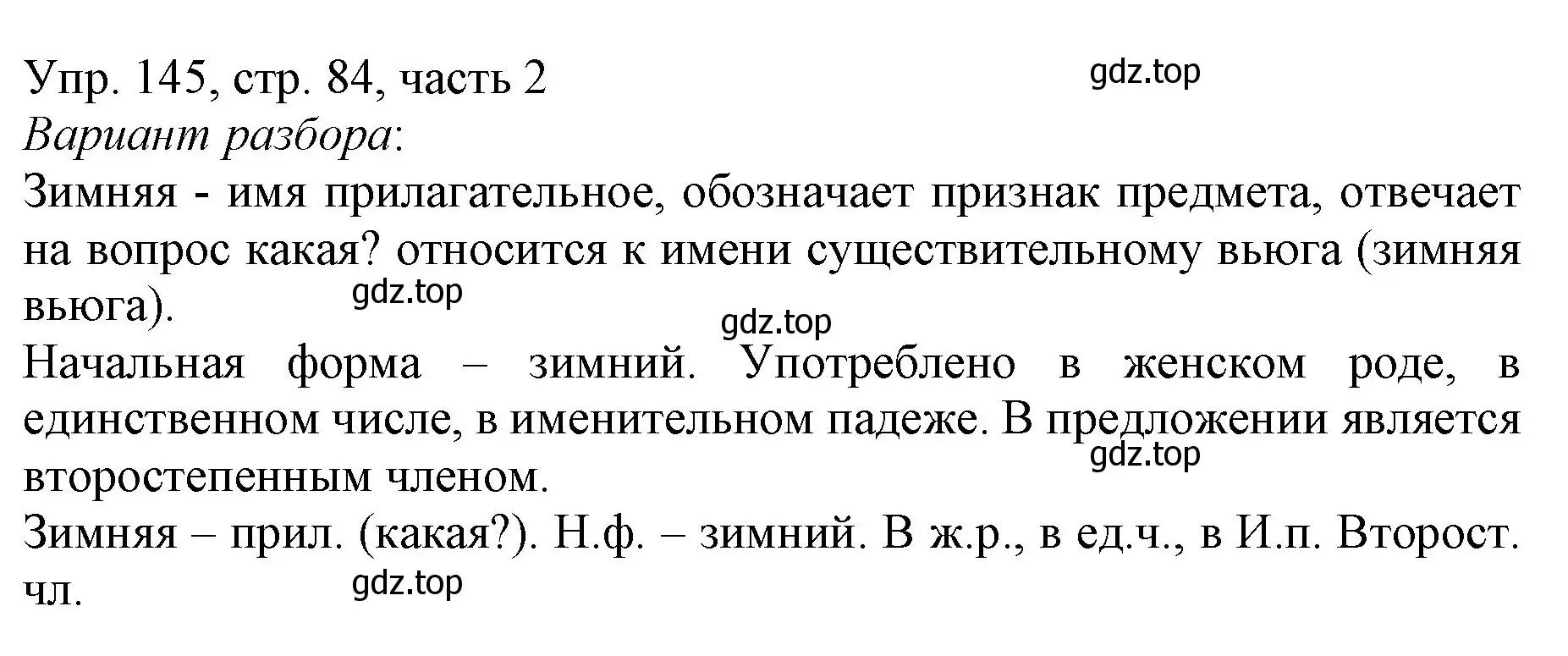 Упр. 145, стр. 84, часть 2
gdz.top
Вариант разбора:
Зимняя - имя прилагательное, обозначает признак предмета, отвечает на вопрос какая? относится к имени существительному вьюга (зимняя вьюга).
gdz.top
gdz.top
Начальная форма – зимний. Употреблено в женском роде, в единственном числе, в именительном падеже. В предложении является второстепенным членом.
gdz.top
Зимняя – прил. (какая?). Н.ф. – зимний. В ж.р., в ед.ч., в И.п. Второст. чл.
gdz.top